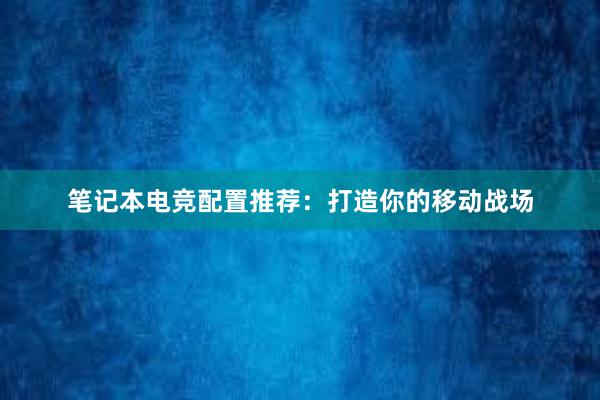 笔记本电竞配置推荐：打造你的移动战场